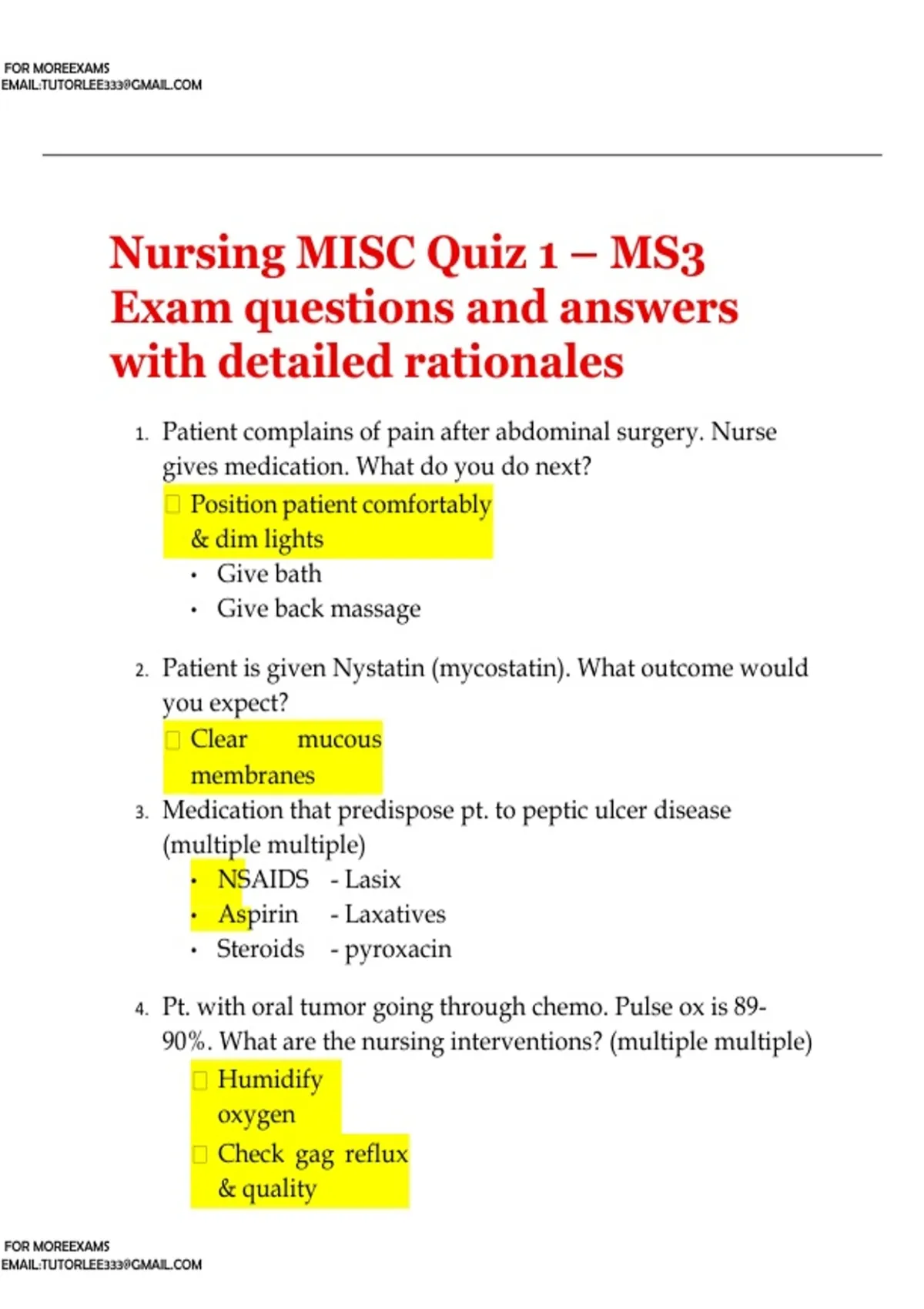 FOR MOREEXAMS
EMAIL:TUTORLEE333@GMAIL.COM

Nursing MISC Quiz 1 – MS3 Exam questions and answers with detailed rationales

1. Patient complains of pain after abdominal surgery. Nurse gives medication. What do you do next?
☐ Position patient comfortably & dim lights
• Give bath
• Give back massage

2. Patient is given Nystatin (mycostatin). What outcome would you expect?
☐ Clear mucous membranes

3. Medication that predispose pt. to peptic ulcer disease (multiple multiple)
• NSAIDS - Lasix
• Aspirin - Laxatives
• Steroids - pyroxacin

4. Pt. with oral tumor going through chemo. Pulse ox is 89-90%. What are the nursing interventions? (multiple multiple)
☐ Humidify oxygen
☐ Check gag reflux & quality

FOR MOREEXAMS
EMAIL:TUTORLEE333@GMAIL.COM